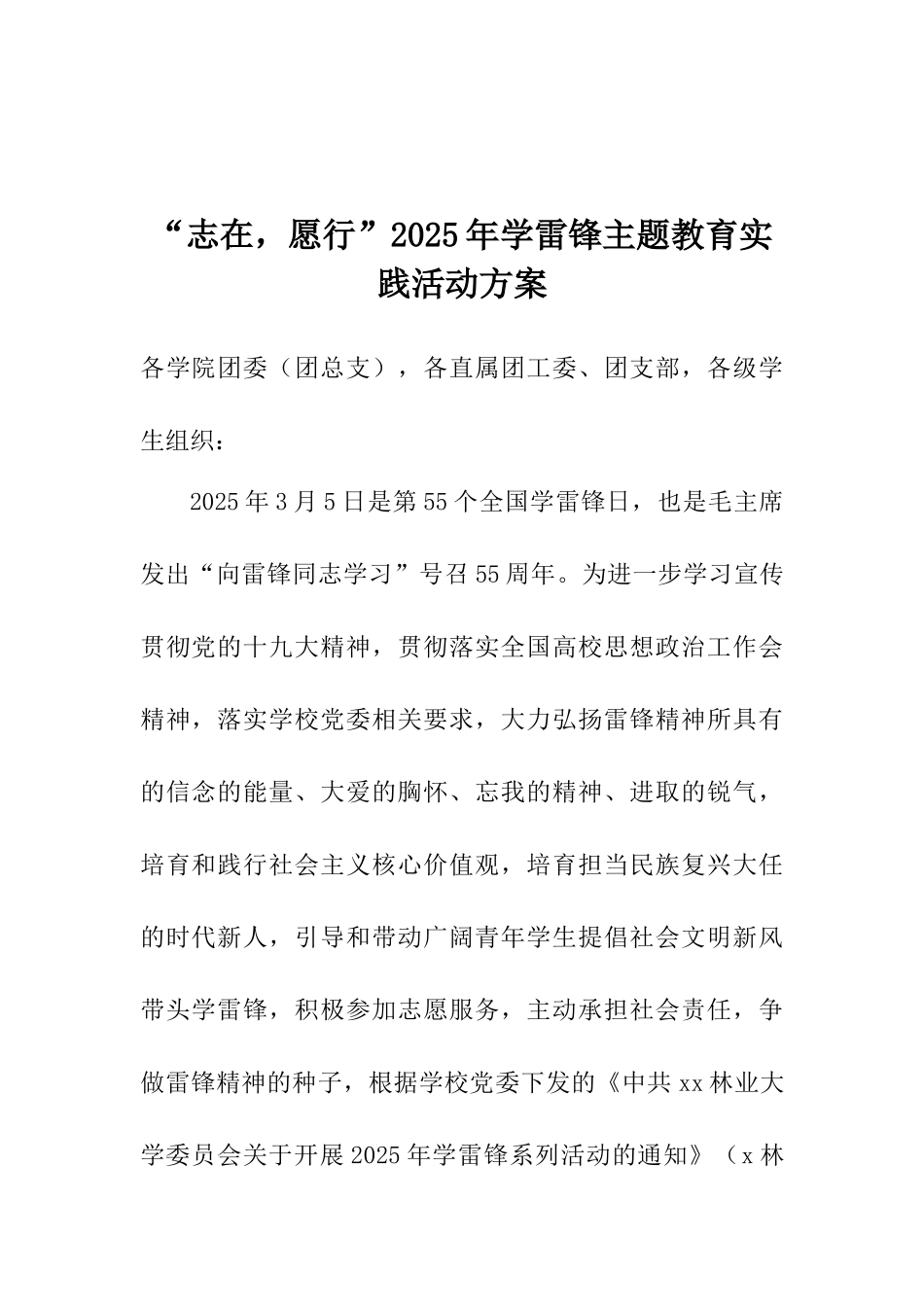 “志在，愿行”2025年学雷锋主题教育实践活动方案

各学院团委（团总支），各直属团工委、团支部，各级学生组织：

2025年3月5日是第55个全国学雷锋日，也是毛主席发出“向雷锋同志学习”号召55周年。为进一步学习宣传贯彻党的十九大精神，贯彻落实全国高校思想政治工作会精神，落实学校党委相关要求，大力弘扬雷锋精神所具有的信念的能量、大爱的胸怀、忘我的精神、进取的锐气，培育和践行社会主义核心价值观，培育担当民族复兴大任的时代新人，引导和带动广阔青年学生提倡社会文明新风带头学雷锋，积极参加志愿服务，主动承担社会责任，争做雷锋精神的种子，根据学校党委下发的《中共xx林业大学委员会关于开展2025年学雷锋系列活动的通知》（x林